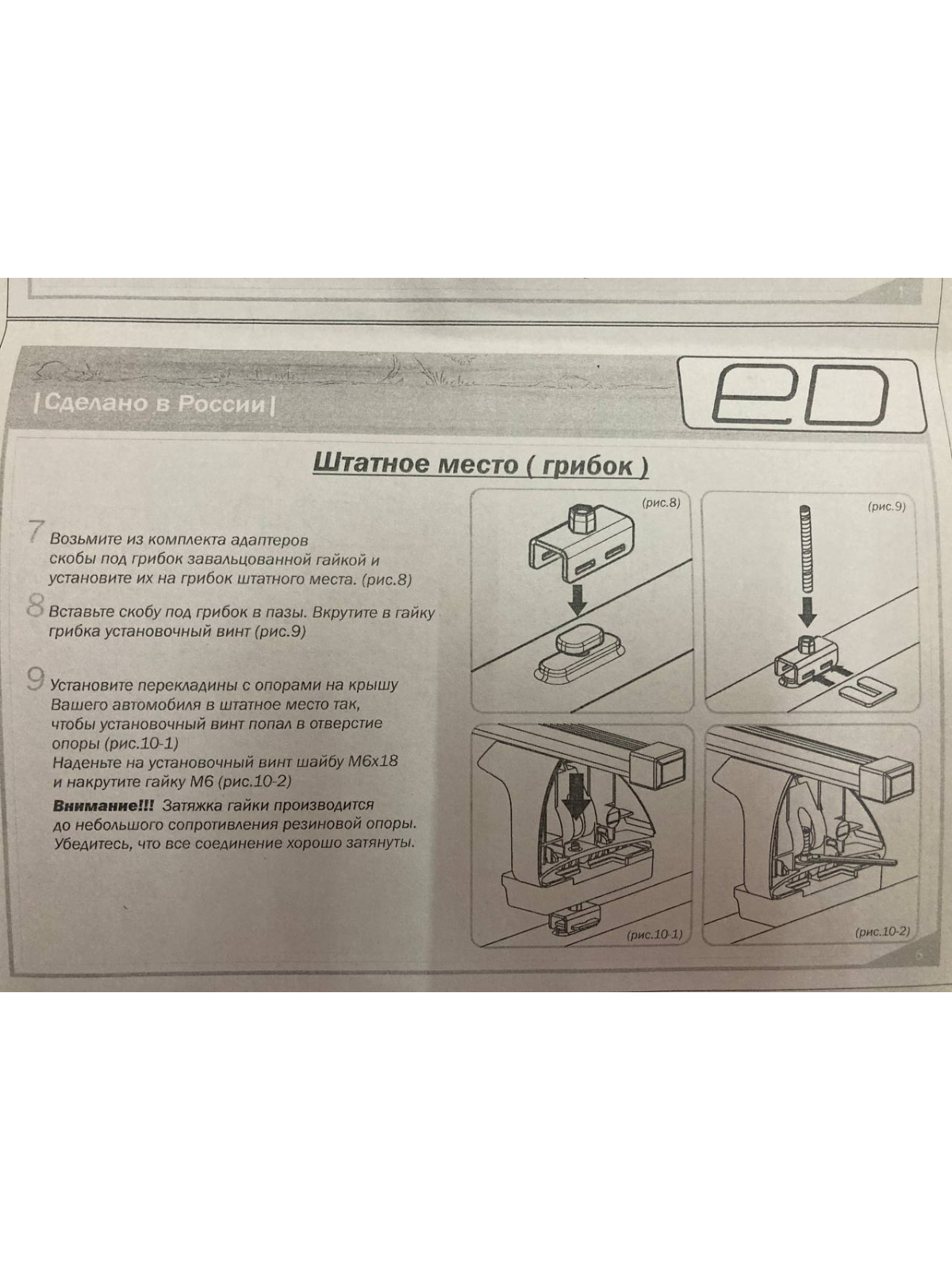 |Сделано в России|

ED

Штатное место ( грибок )

7 Возьмите из комплекта адаптеров скобы под грибок завальцованной гайкой и установите их на грибок штатного места. (рис.8)

8 Вставьте скобу под грибок в пазы. Вкрутите в гайку грибка установочный винт (рис.9)

9 Установите перекладины с опорами на крышу Вашего автомобиля в штатное место так, чтобы установочный винт попал в отверстие опоры (рис.10-1)
Наденьте на установочный винт шайбу М6х18 и накрутите гайку М6 (рис.10-2)

Внимание!!! Затяжка гайки производится до небольшого сопротивления резиновой опоры. Убедитесь, что все соединение хорошо затянуты.

(рис.8)

(рис.9)

(рис.10-1)

(рис.10-2)

6